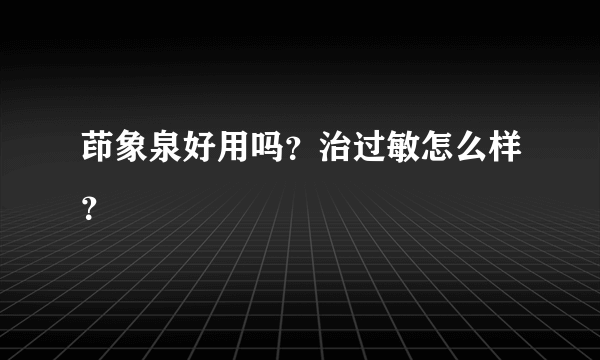 茚象泉好用吗？治过敏怎么样？